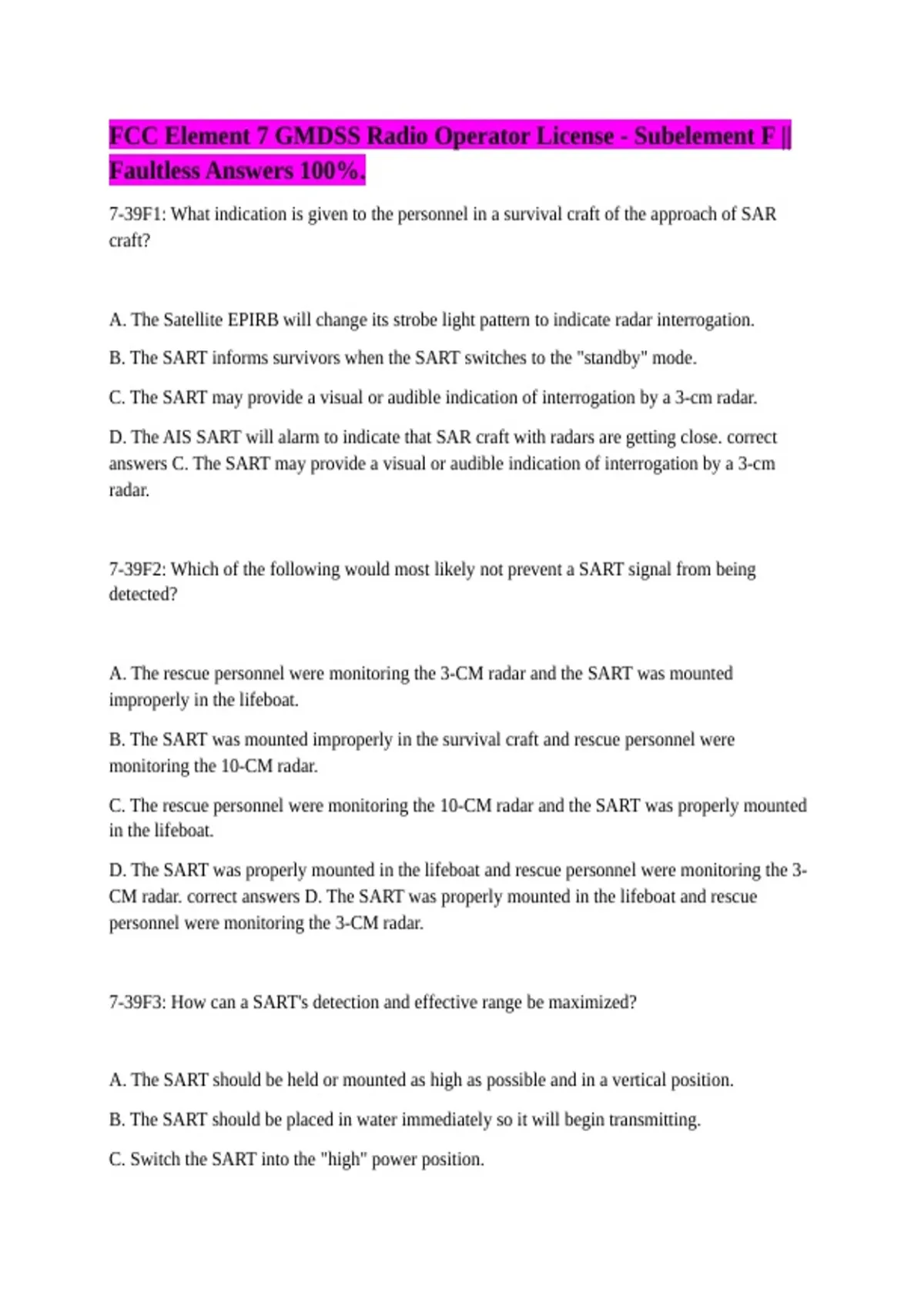 FCC Element 7 GMDSS Radio Operator License - Subelement F || Faultless Answers 100%.

7-39F1: What indication is given to the personnel in a survival craft of the approach of SAR craft?

A. The Satellite EPIRB will change its strobe light pattern to indicate radar interrogation.

B. The SART informs survivors when the SART switches to the "standby" mode.

C. The SART may provide a visual or audible indication of interrogation by a 3-cm radar.

D. The AIS SART will alarm to indicate that SAR craft with radars are getting close. correct answers C. The SART may provide a visual or audible indication of interrogation by a 3-cm radar.

7-39F2: Which of the following would most likely not prevent a SART signal from being detected?

A. The rescue personnel were monitoring the 3-CM radar and the SART was mounted improperly in the lifeboat.

B. The SART was mounted improperly in the survival craft and rescue personnel were monitoring the 10-CM radar.

C. The rescue personnel were monitoring the 10-CM radar and the SART was properly mounted in the lifeboat.

D. The SART was properly mounted in the lifeboat and rescue personnel were monitoring the 3-CM radar. correct answers D. The SART was properly mounted in the lifeboat and rescue personnel were monitoring the 3-CM radar.

7-39F3: How can a SART's detection and effective range be maximized?

A. The SART should be held or mounted as high as possible and in a vertical position.

B. The SART should be placed in water immediately so it will begin transmitting.

C. Switch the SART into the "high" power position.